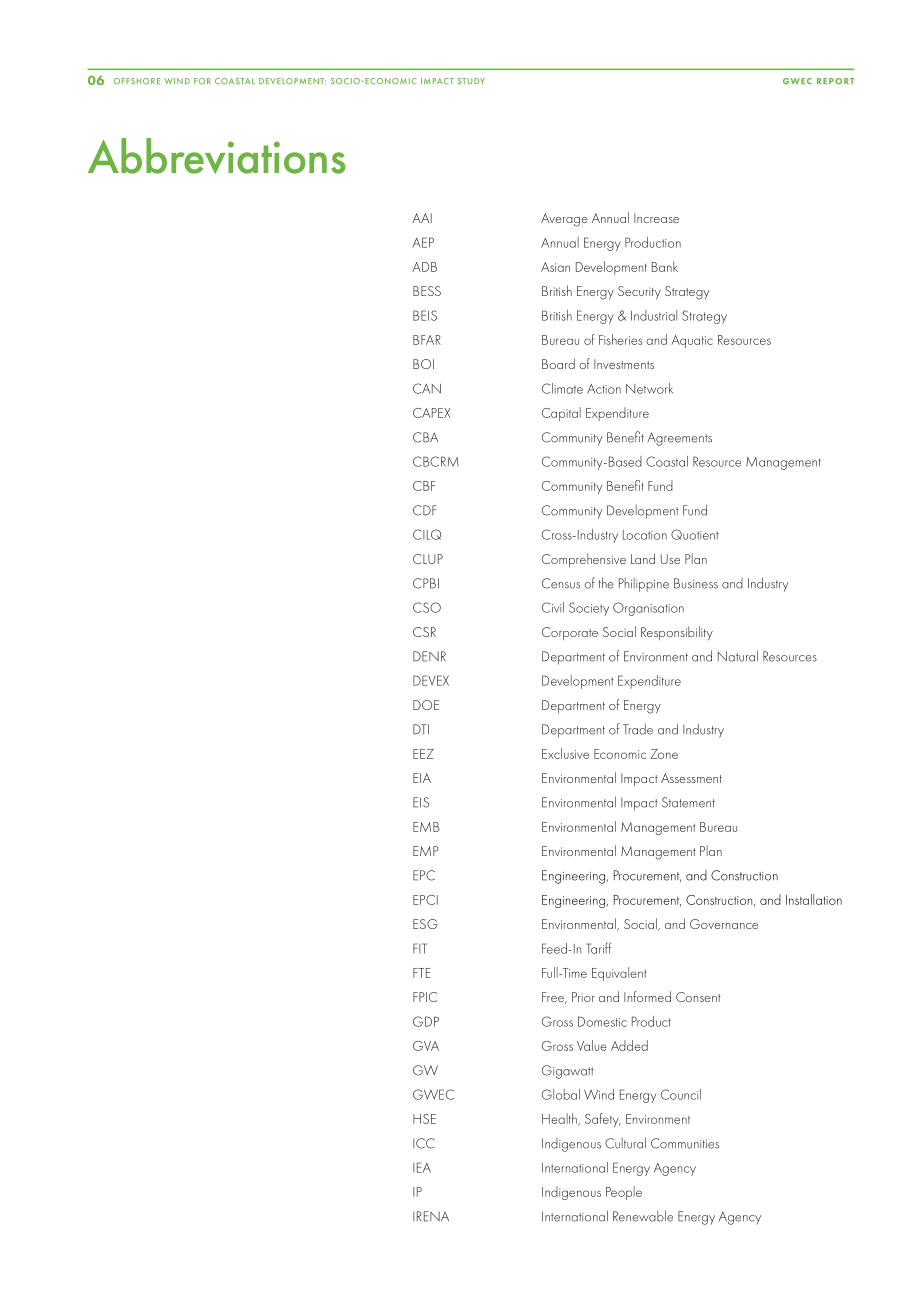 06 OFFSHORE WIND FOR COASTAL DEVELOPMENT: SOCIO-ECONOMIC IMPACT STUDY GWEC REPORT

Abbreviations

AAI Average Annual Increase
AEP Annual Energy Production
ADB Asian Development Bank
BESS British Energy Security Strategy
BEIS British Energy & Industrial Strategy
BFAR Bureau of Fisheries and Aquatic Resources
BOI Board of Investments
CAN Climate Action Network
CAPEX Capital Expenditure
CBA Community Benefit Agreements
CBCRM Community-Based Coastal Resource Management
CBF Community Benefit Fund
CDF Community Development Fund
CILQ Cross-Industry Location Quotient
CLUP Comprehensive Land Use Plan
CPBI Census of the Philippine Business and Industry
CSO Civil Society Organisation
CSR Corporate Social Responsibility
DENR Department of Environment and Natural Resources
DEVEX Development Expenditure
DOE Department of Energy
DTI Department of Trade and Industry
EEZ Exclusive Economic Zone
EIA Environmental Impact Assessment
EIS Environmental Impact Statement
EMB Environmental Management Bureau
EMP Environmental Management Plan
EPC Engineering, Procurement, and Construction
EPCI Engineering, Procurement, Construction, and Installation
ESG Environmental, Social, and Governance
FIT Feed-In Tariff
FTE Full-Time Equivalent
FPIC Free, Prior and Informed Consent
GDP Gross Domestic Product
GVA Gross Value Added
GW Gigawatt
GWEC Global Wind Energy Council
HSE Health, Safety, Environment
ICC Indigenous Cultural Communities
IEA International Energy Agency
IP Indigenous People
IRENA International Renewable Energy Agency